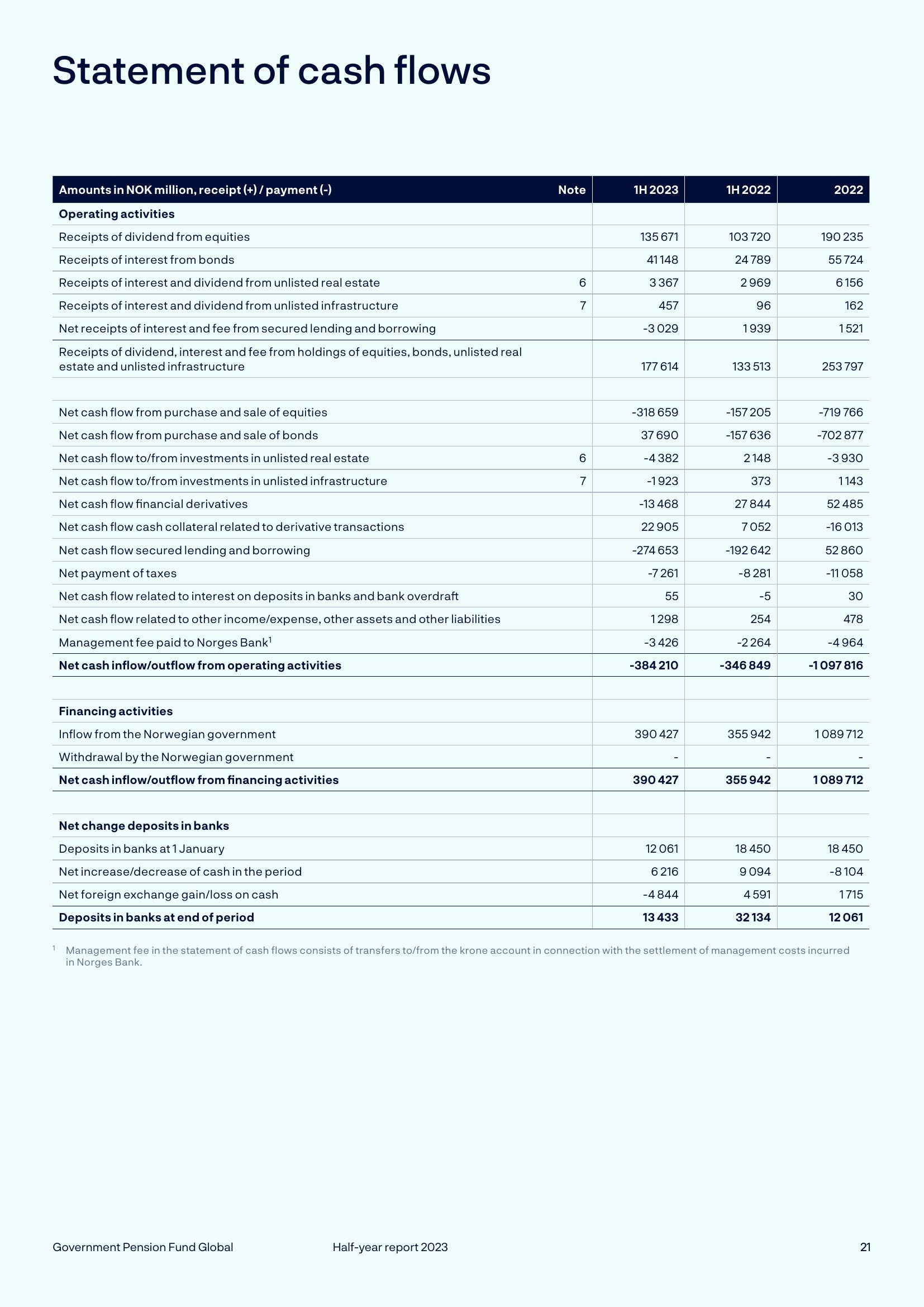 Statement of cash flows

| Amounts in NOK million, receipt (+) / payment (-) | Note | 1H 2023 | 1H 2022 | 2022 |
|---|---|---|---|---|
| **Operating activities** | | | | |
| Receipts of dividend from equities | | 135 671 | 103 720 | 190 235 |
| Receipts of interest from bonds | | 41 148 | 24 789 | 55 724 |
| Receipts of interest and dividend from unlisted real estate | 6 | 3 367 | 2 969 | 6 156 |
| Receipts of interest and dividend from unlisted infrastructure | 7 | 457 | 96 | 162 |
| Net receipts of interest and fee from secured lending and borrowing | | -3 029 | 1 939 | 1 521 |
| Receipts of dividend, interest and fee from holdings of equities, bonds, unlisted real estate and unlisted infrastructure | | 177 614 | 133 513 | 253 797 |
| | | | | |
| Net cash flow from purchase and sale of equities | | -318 659 | -157 205 | -719 766 |
| Net cash flow from purchase and sale of bonds | | 37 690 | -157 636 | -702 877 |
| Net cash flow to/from investments in unlisted real estate | 6 | -4 382 | 2 148 | -3 930 |
| Net cash flow to/from investments in unlisted infrastructure | 7 | -1 923 | 373 | 1 143 |
| Net cash flow financial derivatives | | -13 468 | 27 844 | 52 485 |
| Net cash flow cash collateral related to derivative transactions | | 22 905 | 7 052 | -16 013 |
| Net cash flow secured lending and borrowing | | -274 653 | -192 642 | 52 860 |
| Net payment of taxes | | -7 261 | -8 281 | -11 058 |
| Net cash flow related to interest on deposits in banks and bank overdraft | | 55 | -5 | 30 |
| Net cash flow related to other income/expense, other assets and other liabilities | | 1 298 | 254 | 478 |
| Management fee paid to Norges Bank$^1$ | | -3 426 | -2 264 | -4 964 |
| **Net cash inflow/outflow from operating activities** | | **-384 210** | **-346 849** | **-1 097 816** |
| | | | | |
| **Financing activities** | | | | |
| Inflow from the Norwegian government | | 390 427 | 355 942 | 1 089 712 |
| Withdrawal by the Norwegian government | | - | - | - |
| **Net cash inflow/outflow from financing activities** | | **390 427** | **355 942** | **1 089 712** |
| | | | | |
| **Net change deposits in banks** | | | | |
| Deposits in banks at 1 January | | 12 061 | 18 450 | 18 450 |
| Net increase/decrease of cash in the period | | 6 216 | 9 094 | -8 104 |
| Net foreign exchange gain/loss on cash | | -4 844 | 4 591 | 1 715 |
| **Deposits in banks at end of period** | | **13 433** | **32 134** | **12 061** |

$^1$ Management fee in the statement of cash flows consists of transfers to/from the krone account in connection with the settlement of management costs incurred in Norges Bank.

Government Pension Fund Global Half-year report 2023 21